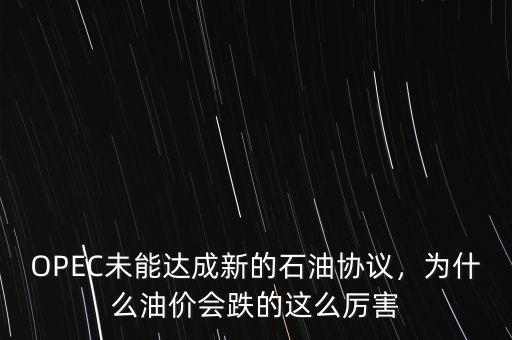 OPEC未能达成新的石油协议，为什么油价会跌的这么厉害